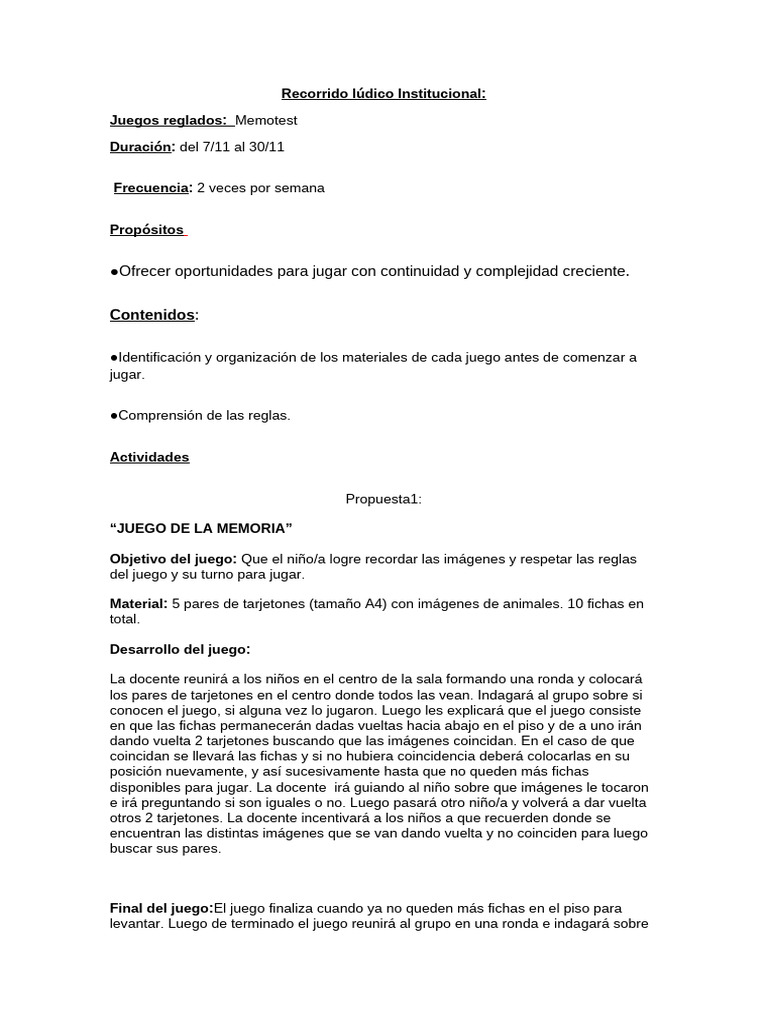 Recorrido lúdico Institucional:

Juegos reglados: Memotest

Duración: del 7/11 al 30/11

Frecuencia: 2 veces por semana

Propósitos

• Ofrecer oportunidades para jugar con continuidad y complejidad creciente.

Contenidos:

• Identificación y organización de los materiales de cada juego antes de comenzar a jugar.

• Comprensión de las reglas.

Actividades

Propuesta1:

"JUEGO DE LA MEMORIA"

Objetivo del juego: Que el niño/a logre recordar las imágenes y respetar las reglas del juego y su turno para jugar.

Material: 5 pares de tarjetones (tamaño A4) con imágenes de animales. 10 fichas en total.

Desarrollo del juego:

La docente reunirá a los niños en el centro de la sala formando una ronda y colocará los pares de tarjetones en el centro donde todos las vean. Indagará al grupo sobre si conocen el juego, si alguna vez lo jugaron. Luego les explicará que el juego consiste en que las fichas permanecerán dadas vueltas hacia abajo en el piso y de a uno irán dando vuelta 2 tarjetones buscando que las imágenes coincidan. En el caso de que coincidan se llevará las fichas y si no hubiera coincidencia deberá colocarlas en su posición nuevamente, y así sucesivamente hasta que no queden más fichas disponibles para jugar. La docente irá guiando al niño sobre que imágenes le tocaron e irá preguntando si son iguales o no. Luego pasará otro niño/a y volverá a dar vuelta otros 2 tarjetones. La docente incentivará a los niños a que recuerden donde se encuentran las distintas imágenes que se van dando vuelta y no coinciden para luego buscar sus pares.

Final del juego:El juego finaliza cuando ya no queden más fichas en el piso para levantar. Luego de terminado el juego reunirá al grupo en una ronda e indagará sobre